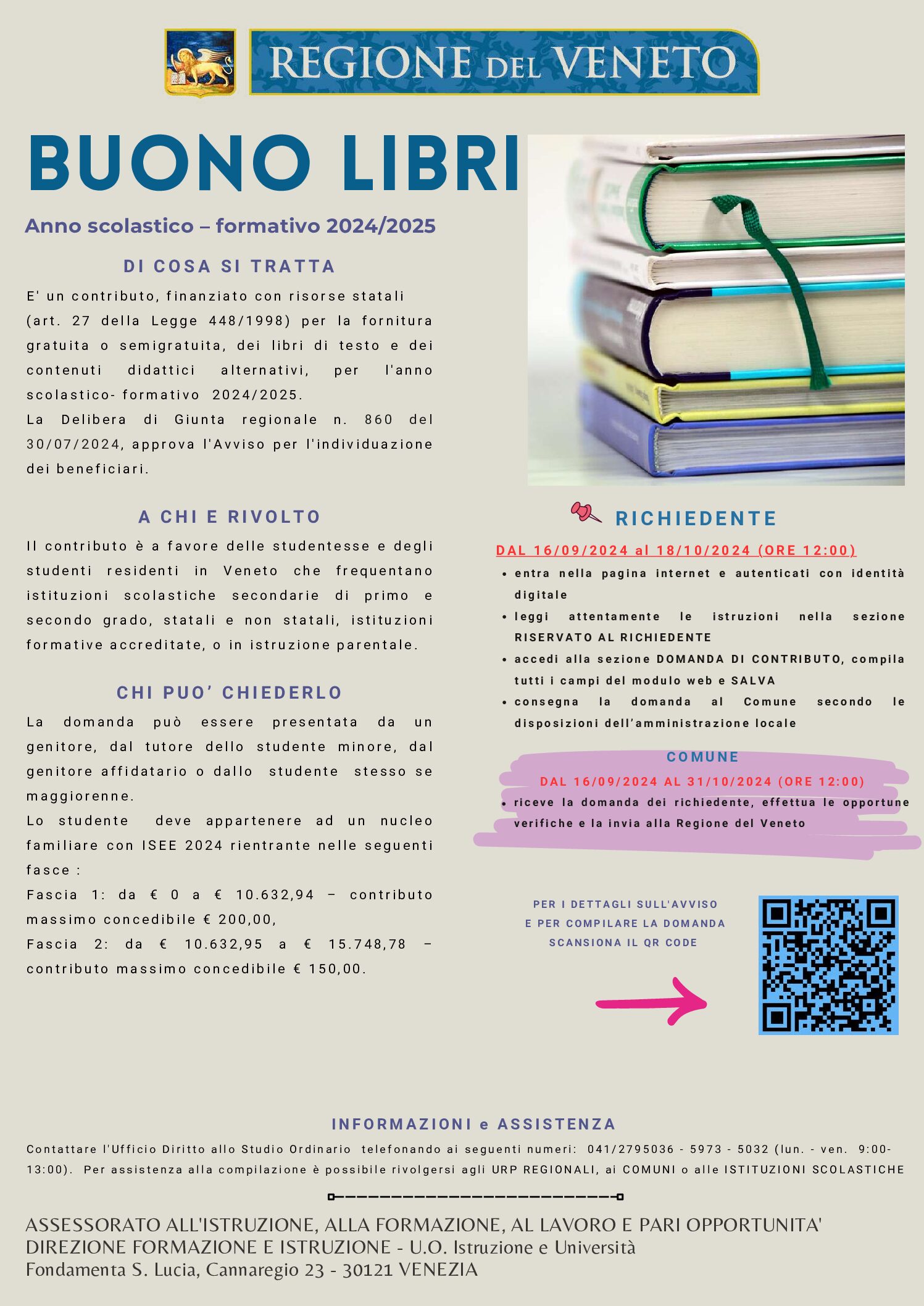 REGIONE DEL VENETO

BUONO LIBRI

Anno scolastico – formativo 2024/2025

DI COSA SI TRATTA

E' un contributo, finanziato con risorse statali (art. 27 della Legge 448/1998) per la fornitura gratuita o semigratuita, dei libri di testo e dei contenuti didattici alternativi, per l'anno scolastico- formativo 2024/2025.
La Delibera di Giunta regionale n. 860 del 30/07/2024, approva l'Avviso per l'individuazione dei beneficiari.

A CHI E RIVOLTO

Il contributo è a favore delle studentesse e degli studenti residenti in Veneto che frequentano istituzioni scolastiche secondarie di primo e secondo grado, statali e non statali, istituzioni formative accreditate, o in istruzione parentale.

CHI PUO' CHIEDERLO

La domanda può essere presentata da un genitore, dal tutore dello studente minore, dal genitore affidatario o dallo studente stesso se maggiorenne.
Lo studente deve appartenere ad un nucleo familiare con ISEE 2024 rientrante nelle seguenti fasce :
Fascia 1: da € 0 a € 10.632,94 – contributo massimo concedibile € 200,00,
Fascia 2: da € 10.632,95 a € 15.748,78 – contributo massimo concedibile € 150,00.

RICHIEDENTE

DAL 16/09/2024 al 18/10/2024 (ORE 12:00)

• entra nella pagina internet e autenticati con identità digitale
• leggi attentamente le istruzioni nella sezione RISERVATO AL RICHIEDENTE
• accedi alla sezione DOMANDA DI CONTRIBUTO, compila tutti i campi del modulo web e SALVA
• consegna la domanda al Comune secondo le disposizioni dell'amministrazione locale

COMUNE

DAL 16/09/2024 AL 31/10/2024 (ORE 12:00)

• riceve la domanda dei richiedente, effettua le opportune verifiche e la invia alla Regione del Veneto

PER I DETTAGLI SULL'AVVISO
E PER COMPILARE LA DOMANDA
SCANSIONA IL QR CODE

INFORMAZIONI e ASSISTENZA

Contattare l'Ufficio Diritto allo Studio Ordinario telefonando ai seguenti numeri: 041/2795036 - 5973 - 5032 (lun. - ven. 9:00-13:00). Per assistenza alla compilazione è possibile rivolgersi agli URP REGIONALI, ai COMUNI o alle ISTITUZIONI SCOLASTICHE

ASSESSORATO ALL'ISTRUZIONE, ALLA FORMAZIONE, AL LAVORO E PARI OPPORTUNITA'
DIREZIONE FORMAZIONE E ISTRUZIONE - U.O. Istruzione e Università
Fondamenta S. Lucia, Cannaregio 23 - 30121 VENEZIA